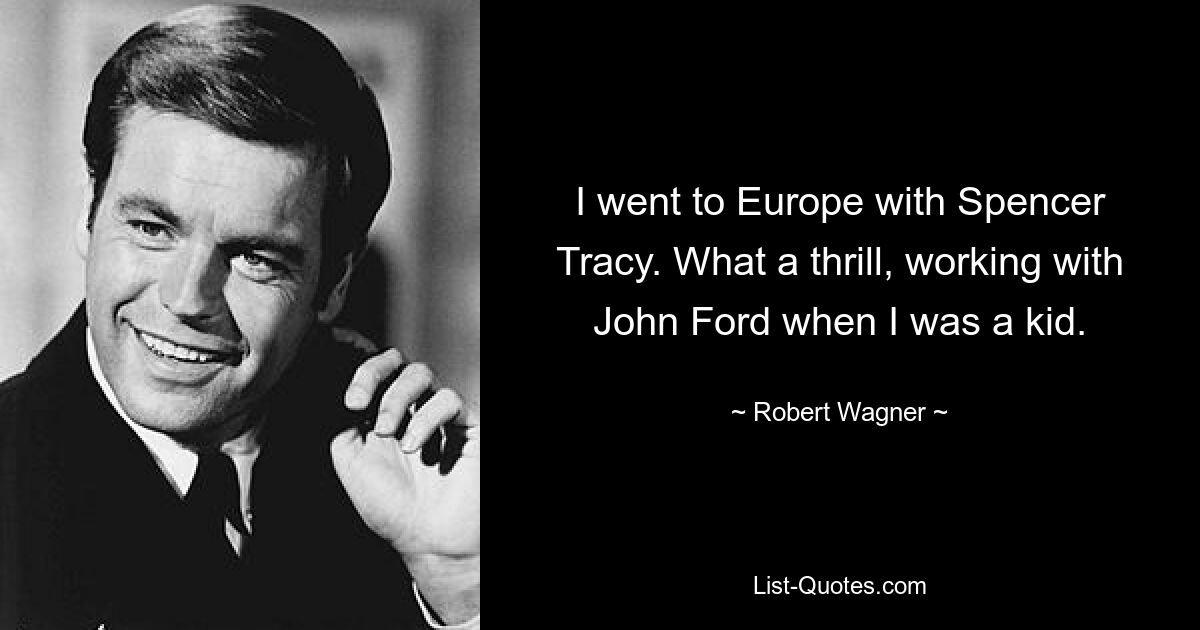 I went to Europe with Spencer Tracy. What a thrill, working with John Ford when I was a kid.

~ Robert Wagner ~

List-Quotes.com